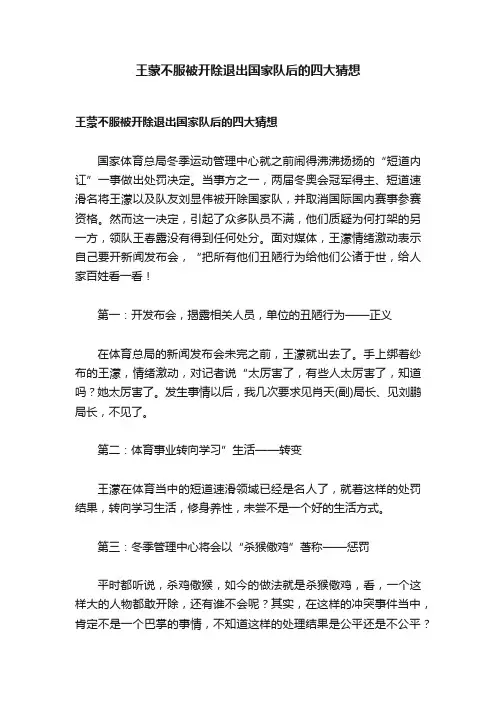 王蒙不服被开除退出国家队后的四大猜想

王蒙不服被开除退出国家队后的四大猜想

国家体育总局冬季运动管理中心就之前闹得沸沸扬扬的“短道内讧”一事做出处罚决定。当事方之一，两届冬奥会冠军得主、短道速滑名将王濛以及队友刘显伟被开除国家队，并取消国际国内赛事参赛资格。然而这一决定，引起了众多队员不满，他们质疑为何打架的另一方，领队王春露没有得到任何处分。面对媒体，王濛情绪激动表示自己要开新闻发布会，“把所有他们丑陋行为给他们公诸于世，给人家百姓看一看！

第一：开发布会，揭露相关人员，单位的丑陋行为——正义

在体育总局的新闻发布会未完之前，王濛就出去了。手上绑着纱布的王濛，情绪激动，对记者说“太厉害了，有些人太厉害了，知道吗？她太厉害了。发生事情以后，我几次要求见肖天(副)局长、见刘鹏局长，不见了。

第二：体育事业转向学习”生活——转变

王濛在体育当中的短道速滑领域已经是名人了，就着这样的处罚结果，转向学习生活，修身养性，未尝不是一个好的生活方式。

第三：冬季管理中心将会以“杀猴儆鸡”著称——惩罚

平时都听说，杀鸡儆猴，如今的做法就是杀猴儆鸡，看，一个这样大的人物都敢开除，还有谁不会呢？其实，在这样的冲突事件当中，肯定不是一个巴掌的事情，不知道这样的处理结果是公平还是不公平？